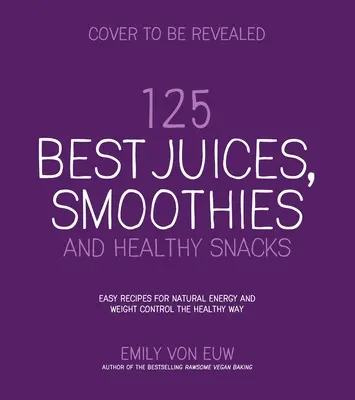 COVER TO BE REVEALED

125
BEST JUICES, SMOOTHIES
AND HEALTHY SNACKS

EASY RECIPES FOR NATURAL ENERGY AND WEIGHT CONTROL THE HEALTHY WAY

EMILY VON EUW
AUTHOR OF THE BESTSELLING RAWSOME VEGAN BAKING